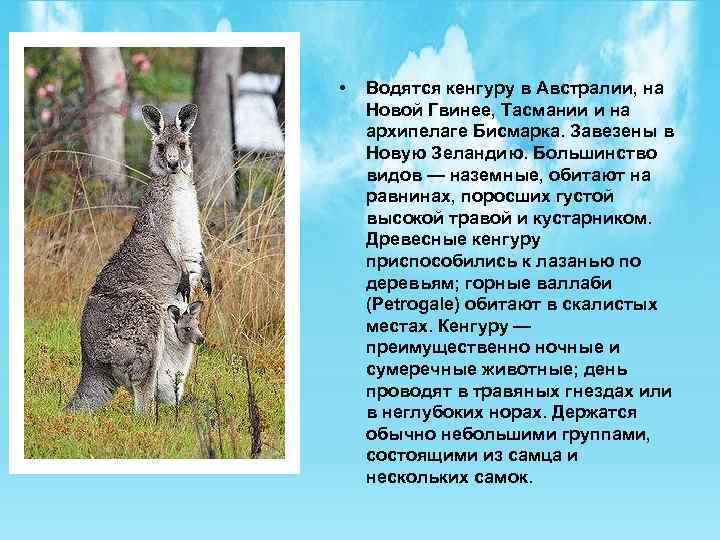 • Водятся кенгуру в Австралии, на Новой Гвинее, Тасмании и на архипелаге Бисмарка. Завезены в Новую Зеландию. Большинство видов — наземные, обитают на равнинах, поросших густой высокой травой и кустарником. Древесные кенгуру приспособились к лазанью по деревьям; горные валлаби (Petrogale) обитают в скалистых местах. Кенгуру — преимущественно ночные и сумеречные животные; день проводят в травяных гнездах или в неглубоких норах. Держатся обычно небольшими группами, состоящими из самца и нескольких самок.